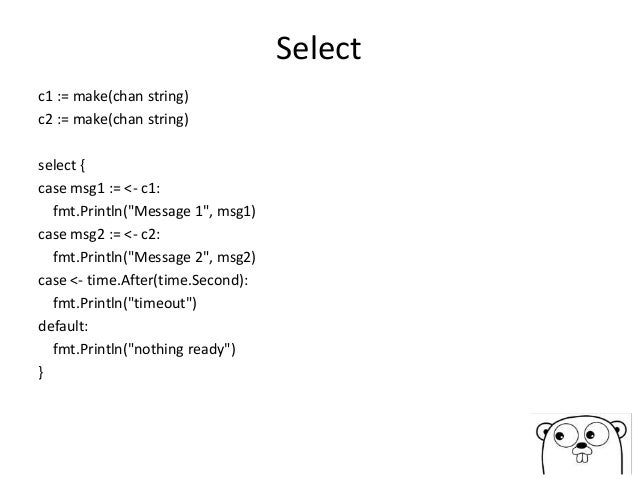 Select

c1 := make(chan string)
c2 := make(chan string)

select {
case msg1 := <- c1:
  fmt.Println("Message 1", msg1)
case msg2 := <- c2:
  fmt.Println("Message 2", msg2)
case <- time.After(time.Second):
  fmt.Println("timeout")
default:
  fmt.Println("nothing ready")
}